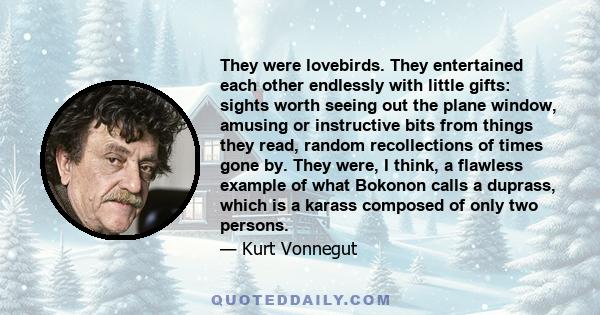 They were lovebirds. They entertained each other endlessly with little gifts: sights worth seeing out the plane window, amusing or instructive bits from things they read, random recollections of times gone by. They were, I think, a flawless example of what Bokonon calls a duprass, which is a karass composed of only two persons.

— Kurt Vonnegut

QUOTEDDAILY.COM